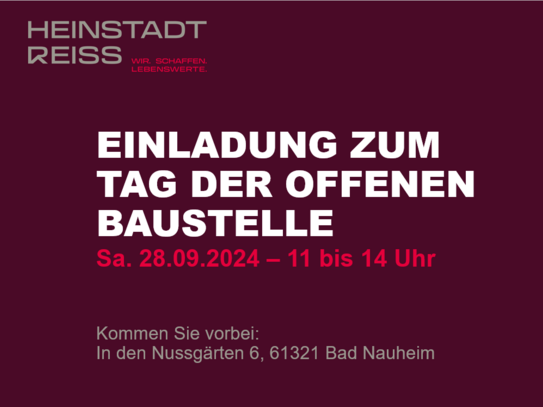 HEINSTADT
REISS
WIR. SCHAFFEN.
LEBENSWERTE.

EINLADUNG ZUM TAG DER OFFENEN BAUSTELLE
Sa. 28.09.2024 – 11 bis 14 Uhr

Kommen Sie vorbei:
In den Nussgärten 6, 61321 Bad Nauheim